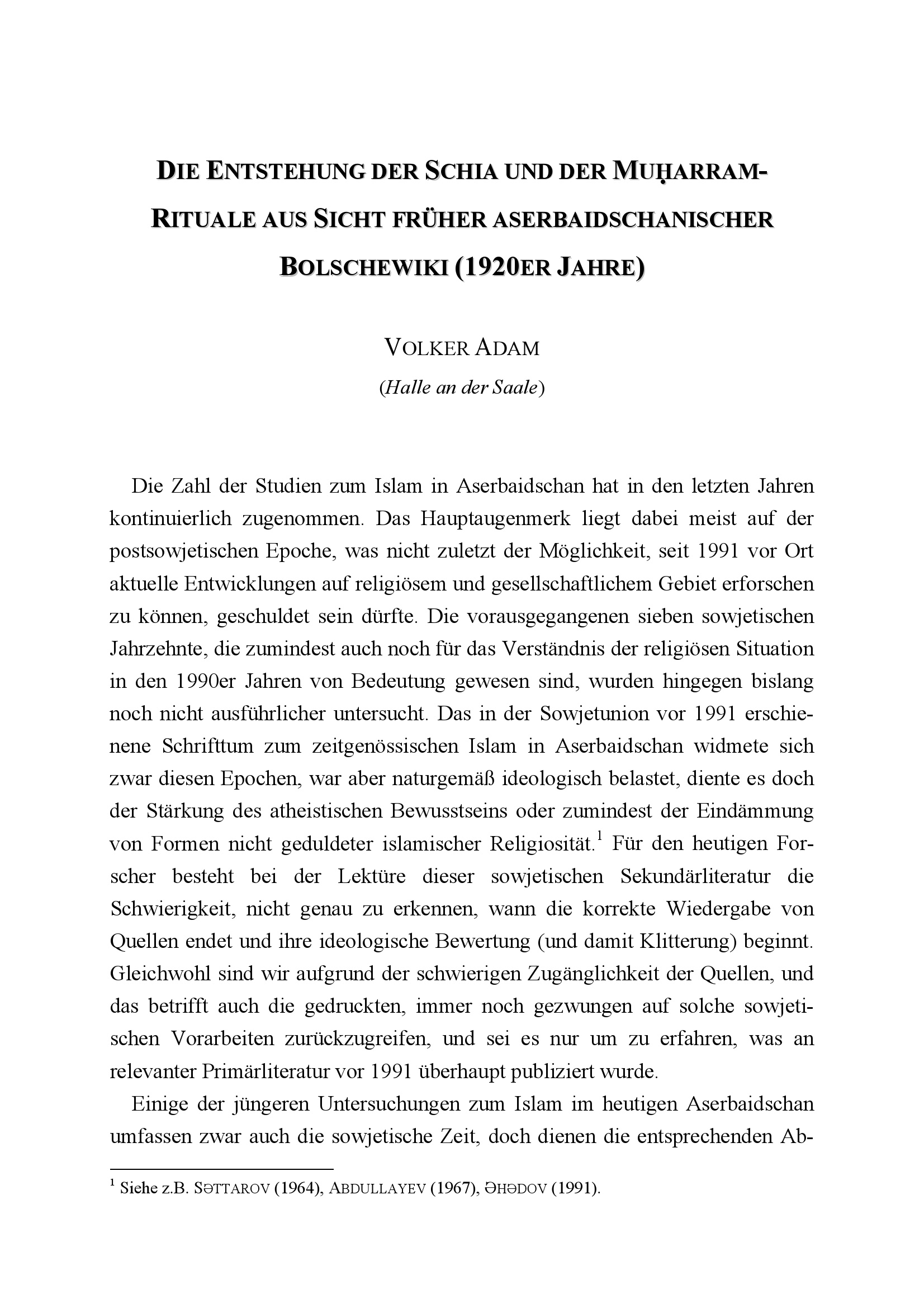 DIE ENTSTEHUNG DER SCHIA UND DER MUḤARRAM-RITUALE AUS SICHT FRÜHER ASERBAIDSCHANISCHER BOLSCHEWIKI (1920ER JAHRE)

VOLKER ADAM
(Halle an der Saale)

Die Zahl der Studien zum Islam in Aserbaidschan hat in den letzten Jahren kontinuierlich zugenommen. Das Hauptaugenmerk liegt dabei meist auf der postsowjetischen Epoche, was nicht zuletzt der Möglichkeit, seit 1991 vor Ort aktuelle Entwicklungen auf religiösem und gesellschaftlichem Gebiet erforschen zu können, geschuldet sein dürfte. Die vorausgegangenen sieben sowjetischen Jahrzehnte, die zumindest auch noch für das Verständnis der religiösen Situation in den 1990er Jahren von Bedeutung gewesen sind, wurden hingegen bislang noch nicht ausführlicher untersucht. Das in der Sowjetunion vor 1991 erschienene Schrifttum zum zeitgenössischen Islam in Aserbaidschan widmete sich zwar diesen Epochen, war aber naturgemäß ideologisch belastet, diente es doch der Stärkung des atheistischen Bewusstseins oder zumindest der Eindämmung von Formen nicht geduldeter islamischer Religiosität.$^1$ Für den heutigen Forscher besteht bei der Lektüre dieser sowjetischen Sekundärliteratur die Schwierigkeit, nicht genau zu erkennen, wann die korrekte Wiedergabe von Quellen endet und ihre ideologische Bewertung (und damit Klitterung) beginnt. Gleichwohl sind wir aufgrund der schwierigen Zugänglichkeit der Quellen, und das betrifft auch die gedruckten, immer noch gezwungen auf solche sowjetischen Vorarbeiten zurückzugreifen, und sei es nur um zu erfahren, was an relevanter Primärliteratur vor 1991 überhaupt publiziert wurde.

Einige der jüngeren Untersuchungen zum Islam im heutigen Aserbaidschan umfassen zwar auch die sowjetische Zeit, doch dienen die entsprechenden Ab-

$^1$ Siehe z.B. SƏTTAROV (1964), ABDULLAYEV (1967), ƏHƏDOV (1991).